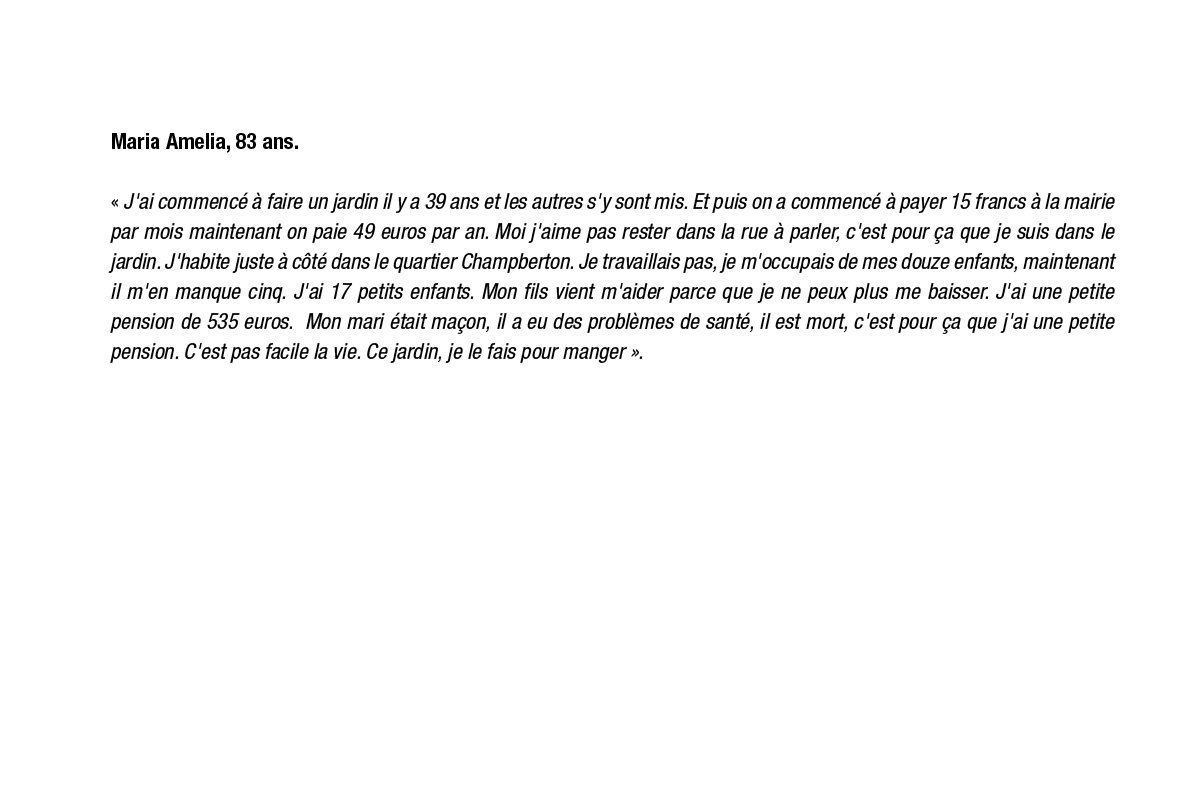 Maria Amelia, 83 ans.

« J'ai commencé à faire un jardin il y a 39 ans et les autres s'y sont mis. Et puis on a commencé à payer 15 francs à la mairie par mois maintenant on paie 49 euros par an. Moi j'aime pas rester dans la rue à parler, c'est pour ça que je suis dans le jardin. J'habite juste à côté dans le quartier Champberton. Je travaillais pas, je m'occupais de mes douze enfants, maintenant il m'en manque cinq. J'ai 17 petits enfants. Mon fils vient m'aider parce que je ne peux plus me baisser. J'ai une petite pension de 535 euros. Mon mari était maçon, il a eu des problèmes de santé, il est mort, c'est pour ça que j'ai une petite pension. C'est pas facile la vie. Ce jardin, je le fais pour manger ».